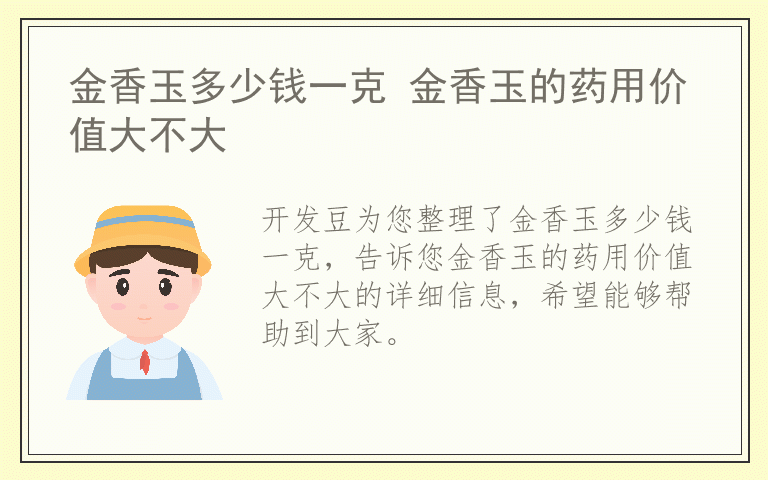 金香玉多少钱一克  金香玉的药用价值大不大

开发豆为您整理了金香玉多少钱一克，告诉您金香玉的药用价值大不大的详细信息，希望能够帮助到大家。